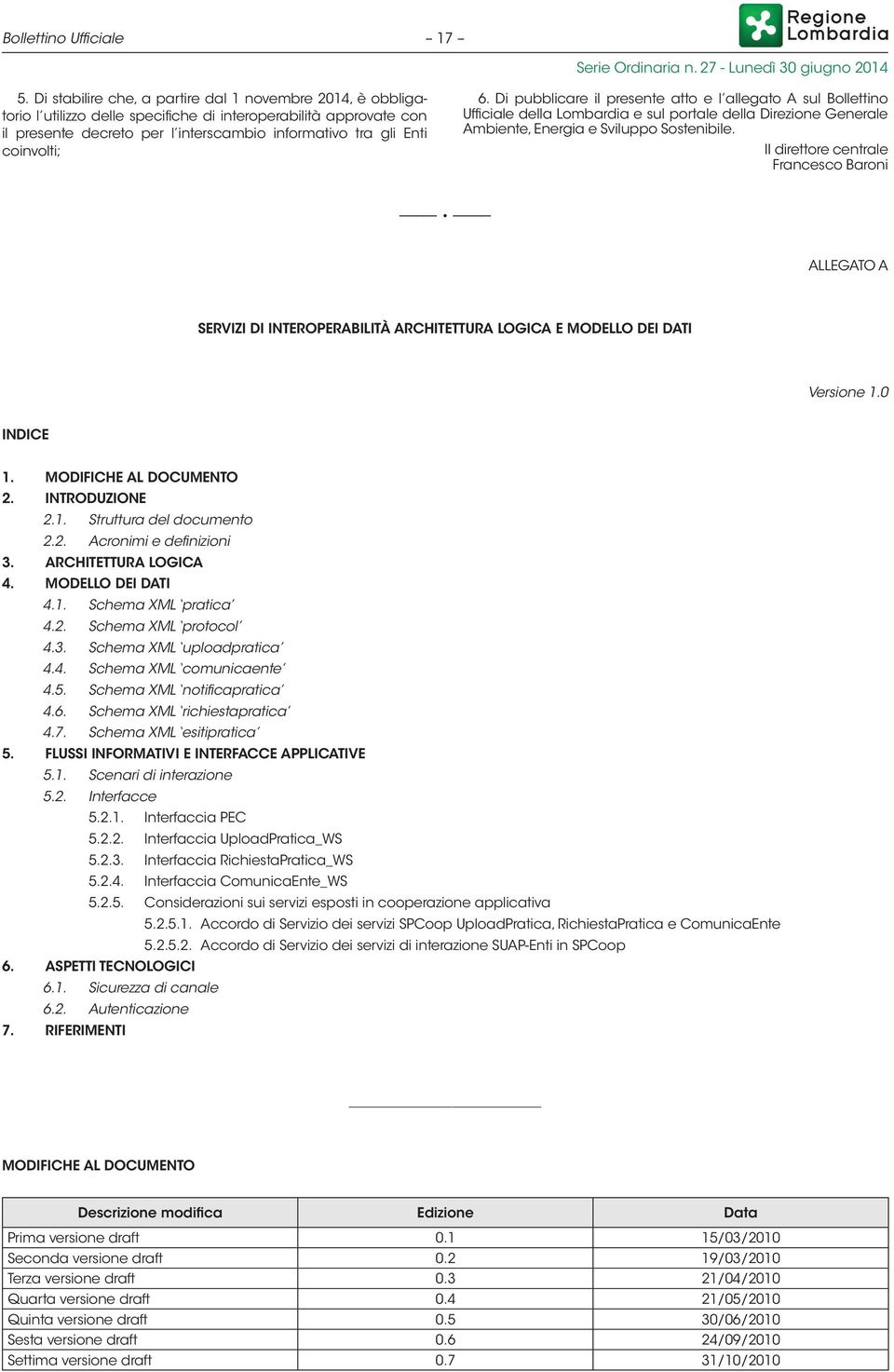 Bollettino Ufficiale – 17 –

Regione Lombardia

Serie Ordinaria n. 27 - Lunedì 30 giugno 2014

5. Di stabilire che, a partire dal 1 novembre 2014, è obbligatorio l'utilizzo delle specifiche di interoperabilità approvate con il presente decreto per l'interscambio informativo tra gli Enti coinvolti;

6. Di pubblicare il presente atto e l'allegato A sul Bollettino Ufficiale della Lombardia e sul portale della Direzione Generale Ambiente, Energia e Sviluppo Sostenibile.

Il direttore centrale
Francesco Baroni

ALLEGATO A

SERVIZI DI INTEROPERABILITÀ ARCHITETTURA LOGICA E MODELLO DEI DATI

Versione 1.0

INDICE

1. MODIFICHE AL DOCUMENTO
2. INTRODUZIONE
2.1. Struttura del documento
2.2. Acronimi e definizioni
3. ARCHITETTURA LOGICA
4. MODELLO DEI DATI
4.1. Schema XML 'pratica'
4.2. Schema XML 'protocol'
4.3. Schema XML 'uploadpratica'
4.4. Schema XML 'comunicaente'
4.5. Schema XML 'notificapratica'
4.6. Schema XML 'richiestapratica'
4.7. Schema XML 'esitipratica'
5. FLUSSI INFORMATIVI E INTERFACCE APPLICATIVE
5.1. Scenari di interazione
5.2. Interfacce
5.2.1. Interfaccia PEC
5.2.2. Interfaccia UploadPratica_WS
5.2.3. Interfaccia RichiestaPratica_WS
5.2.4. Interfaccia ComunicaEnte_WS
5.2.5. Considerazioni sui servizi esposti in cooperazione applicativa
5.2.5.1. Accordo di Servizio dei servizi SPCoop UploadPratica, RichiestaPratica e ComunicaEnte
5.2.5.2. Accordo di Servizio dei servizi di interazione SUAP-Enti in SPCoop
6. ASPETTI TECNOLOGICI
6.1. Sicurezza di canale
6.2. Autenticazione
7. RIFERIMENTI

MODIFICHE AL DOCUMENTO

| Descrizione modifica | Edizione | Data |
|---|---|---|
| Prima versione draft | 0.1 | 15/03/2010 |
| Seconda versione draft | 0.2 | 19/03/2010 |
| Terza versione draft | 0.3 | 21/04/2010 |
| Quarta versione draft | 0.4 | 21/05/2010 |
| Quinta versione draft | 0.5 | 30/06/2010 |
| Sesta versione draft | 0.6 | 24/09/2010 |
| Settima versione draft | 0.7 | 31/10/2010 |